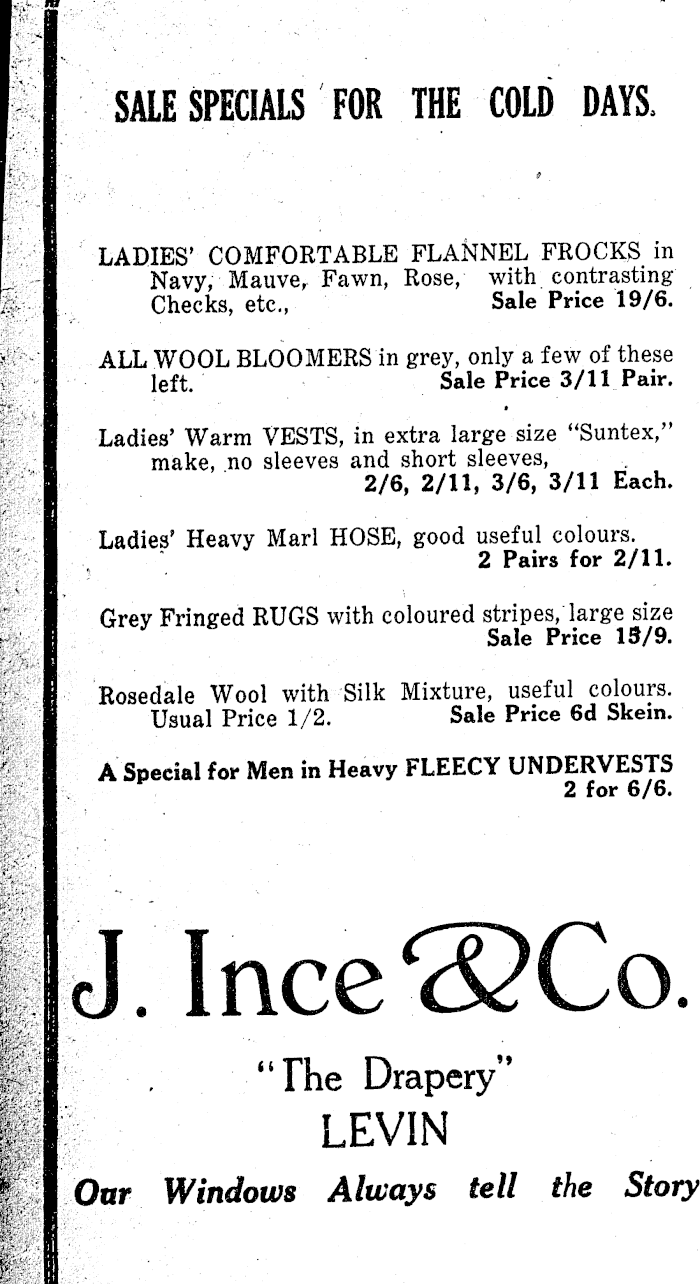 SALE SPECIALS FOR THE COLD DAYS.

LADIES' COMFORTABLE FLANNEL FROCKS in Navy, Mauve, Fawn, Rose, with contrasting Checks, etc., Sale Price 19/6.

ALL WOOL BLOOMERS in grey, only a few of these left. Sale Price 3/11 Pair.

Ladies' Warm VESTS, in extra large size "Suntex," make, no sleeves and short sleeves, 2/6, 2/11, 3/6, 3/11 Each.

Ladies' Heavy Marl HOSE, good useful colours. 2 Pairs for 2/11.

Grey Fringed RUGS with coloured stripes, large size Sale Price 15/9.

Rosedale Wool with Silk Mixture, useful colours. Usual Price 1/2. Sale Price 6d Skein.

A Special for Men in Heavy FLEECY UNDERVESTS 2 for 6/6.

J. Ince & Co.

"The Drapery"
LEVIN

Our Windows Always tell the Story